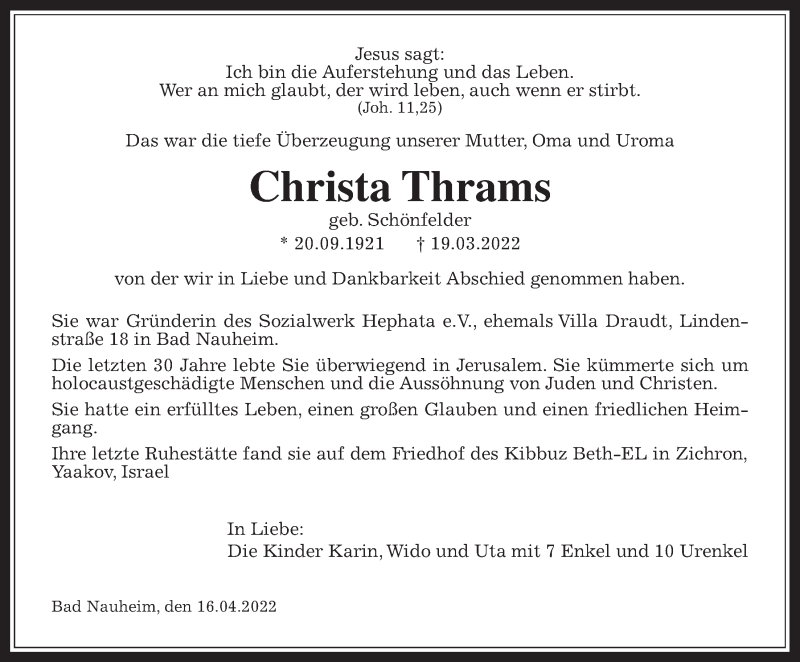 Jesus sagt:
Ich bin die Auferstehung und das Leben.
Wer an mich glaubt, der wird leben, auch wenn er stirbt.
(Joh. 11,25)

Das war die tiefe Überzeugung unserer Mutter, Oma und Uroma

Christa Thrams

geb. Schönfelder

* 20.09.1921 † 19.03.2022

von der wir in Liebe und Dankbarkeit Abschied genommen haben.

Sie war Gründerin des Sozialwerk Hephata e.V., ehemals Villa Draudt, Lindenstraße 18 in Bad Nauheim.

Die letzten 30 Jahre lebte Sie überwiegend in Jerusalem. Sie kümmerte sich um holocaustgeschädigte Menschen und die Aussöhnung von Juden und Christen.

Sie hatte ein erfülltes Leben, einen großen Glauben und einen friedlichen Heimgang.

Ihre letzte Ruhestätte fand sie auf dem Friedhof des Kibbuz Beth-EL in Zichron, Yaakov, Israel

In Liebe:
Die Kinder Karin, Wido und Uta mit 7 Enkel und 10 Urenkel

Bad Nauheim, den 16.04.2022